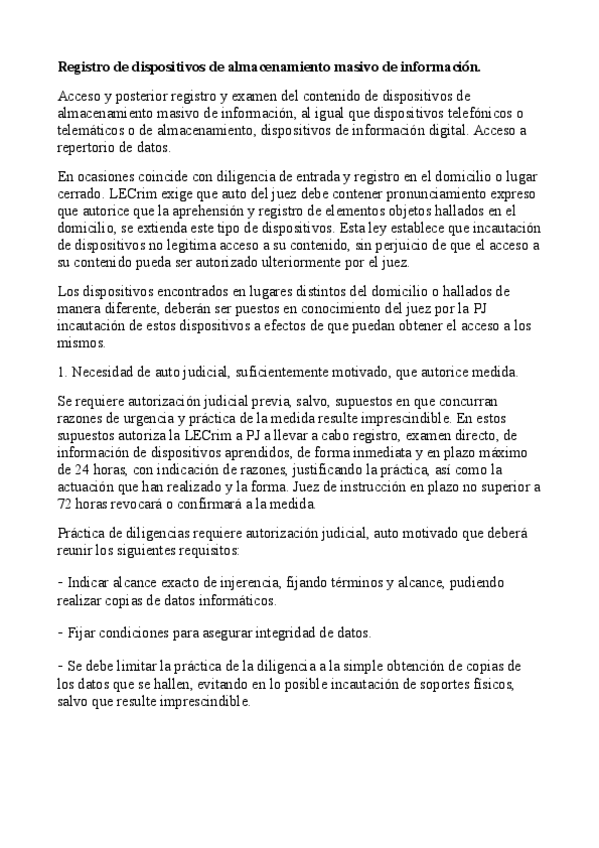 Registro de dispositivos de almacenamiento masivo de información.

Acceso y posterior registro y examen del contenido de dispositivos de almacenamiento masivo de información, al igual que dispositivos telefónicos o telemáticos o de almacenamiento, dispositivos de información digital. Acceso a repertorio de datos.

En ocasiones coincide con diligencia de entrada y registro en el domicilio o lugar cerrado. LECrim exige que auto del juez debe contener pronunciamiento expreso que autorice que la aprehensión y registro de elementos objetos hallados en el domicilio, se extienda este tipo de dispositivos. Esta ley establece que incautación de dispositivos no legitima acceso a su contenido, sin perjuicio de que el acceso a su contenido pueda ser autorizado ulteriormente por el juez.

Los dispositivos encontrados en lugares distintos del domicilio o hallados de manera diferente, deberán ser puestos en conocimiento del juez por la PJ incautación de estos dispositivos a efectos de que puedan obtener el acceso a los mismos.

1. Necesidad de auto judicial, suficientemente motivado, que autorice medida.

Se requiere autorización judicial previa, salvo, supuestos en que concurran razones de urgencia y práctica de la medida resulte imprescindible. En estos supuestos autoriza la LECrim a PJ a llevar a cabo registro, examen directo, de información de dispositivos aprendidos, de forma inmediata y en plazo máximo de 24 horas, con indicación de razones, justificando la práctica, así como la actuación que han realizado y la forma. Juez de instrucción en plazo no superior a 72 horas revocará o confirmará a la medida.

Práctica de diligencias requiere autorización judicial, auto motivado que deberá reunir los siguientes requisitos:

- Indicar alcance exacto de injerencia, fijando términos y alcance, pudiendo realizar copias de datos informáticos.

- Fijar condiciones para asegurar integridad de datos.

- Se debe limitar la práctica de la diligencia a la simple obtención de copias de los datos que se hallen, evitando en lo posible incautación de soportes físicos, salvo que resulte imprescindible.